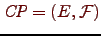 $CP = (E, \mathcal{F})$